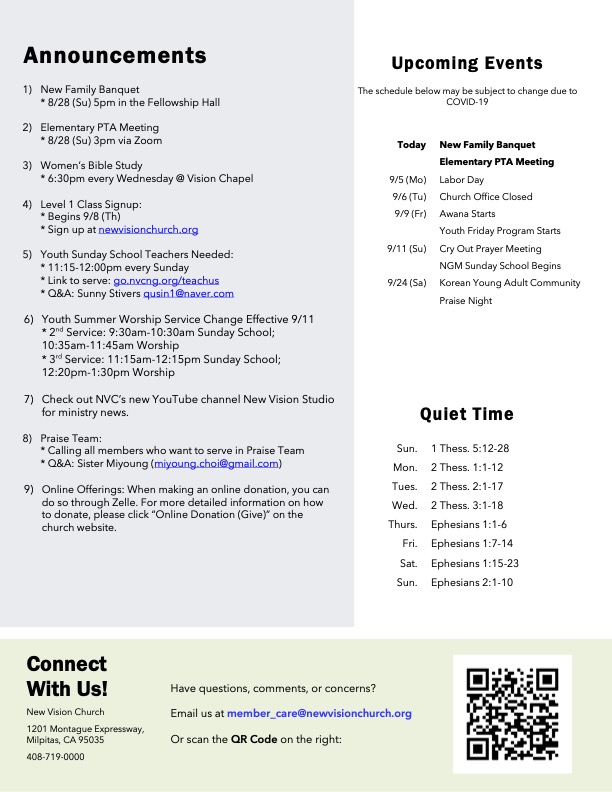 Announcements

1) New Family Banquet
* 8/28 (Su) 5pm in the Fellowship Hall

2) Elementary PTA Meeting
* 8/28 (Su) 3pm via Zoom

3) Women's Bible Study
* 6:30pm every Wednesday @ Vision Chapel

4) Level 1 Class Signup:
* Begins 9/8 (Th)
* Sign up at newvisionchurch.org

5) Youth Sunday School Teachers Needed:
* 11:15-12:00pm every Sunday
* Link to serve: go.nvcng.org/teachus
* Q&A: Sunny Stivers qusin1@naver.com

6) Youth Summer Worship Service Change Effective 9/11
* 2$^{nd}$ Service: 9:30am-10:30am Sunday School; 10:35am-11:45am Worship
* 3$^{rd}$ Service: 11:15am-12:15pm Sunday School; 12:20pm-1:30pm Worship

7) Check out NVC's new YouTube channel New Vision Studio for ministry news.

8) Praise Team:
* Calling all members who want to serve in Praise Team
* Q&A: Sister Miyoung (miyoung.choi@gmail.com)

9) Online Offerings: When making an online donation, you can do so through Zelle. For more detailed information on how to donate, please click "Online Donation (Give)" on the church website.

Upcoming Events

The schedule below may be subject to change due to COVID-19

| | |
|---|---|
| Today | New Family Banquet |
| | Elementary PTA Meeting |
| 9/5 (Mo) | Labor Day |
| 9/6 (Tu) | Church Office Closed |
| 9/9 (Fr) | Awana Starts |
| | Youth Friday Program Starts |
| 9/11 (Su) | Cry Out Prayer Meeting |
| | NGM Sunday School Begins |
| 9/24 (Sa) | Korean Young Adult Community Praise Night |

Quiet Time

| | |
|---|---|
| Sun. | 1 Thess. 5:12-28 |
| Mon. | 2 Thess. 1:1-12 |
| Tues. | 2 Thess. 2:1-17 |
| Wed. | 2 Thess. 3:1-18 |
| Thurs. | Ephesians 1:1-6 |
| Fri. | Ephesians 1:7-14 |
| Sat. | Ephesians 1:15-23 |
| Sun. | Ephesians 2:1-10 |

Connect With Us!

New Vision Church

1201 Montague Expressway, Milpitas, CA 95035

408-719-0000

Have questions, comments, or concerns?

Email us at member_care@newvisionchurch.org

Or scan the QR Code on the right: